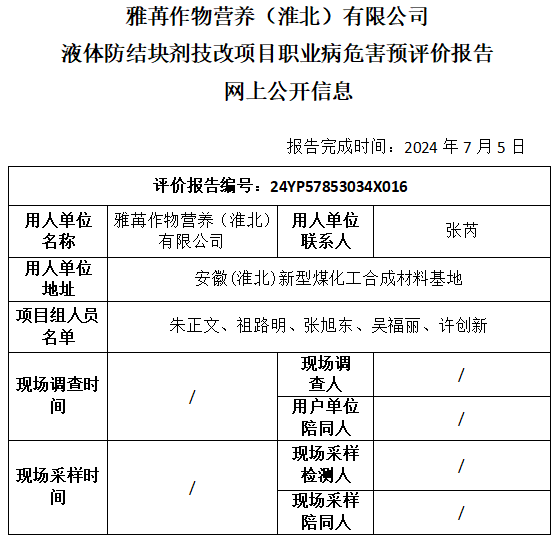 雅苒作物营养（淮北）有限公司
液体防结块剂技改项目职业病危害预评价报告
网上公开信息

报告完成时间：2024 年 7 月 5 日

| 评价报告编号：24YP57853034X016 | | | |
|---|---|---|---|
| 用人单位名称 | 雅苒作物营养（淮北）有限公司 | 用人单位联系人 | 张芮 |
| 用人单位地址 | 安徽(淮北)新型煤化工合成材料基地 | | |
| 项目组人员名单 | 朱正文、祖路明、张旭东、吴福丽、许创新 | | |
| 现场调查时间 | / | 现场调查人 | / |
| | | 用户单位陪同人 | / |
| 现场采样时间 | / | 现场采样检测人 | / |
| | | 现场采样陪同人 | / |